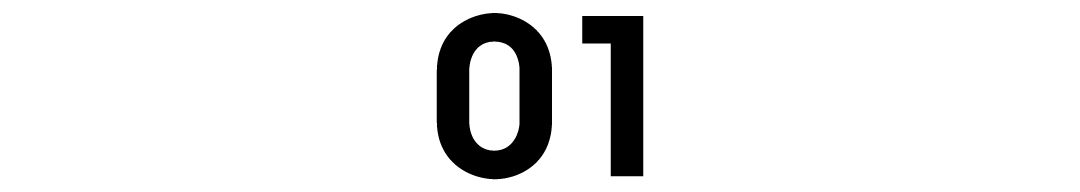 01